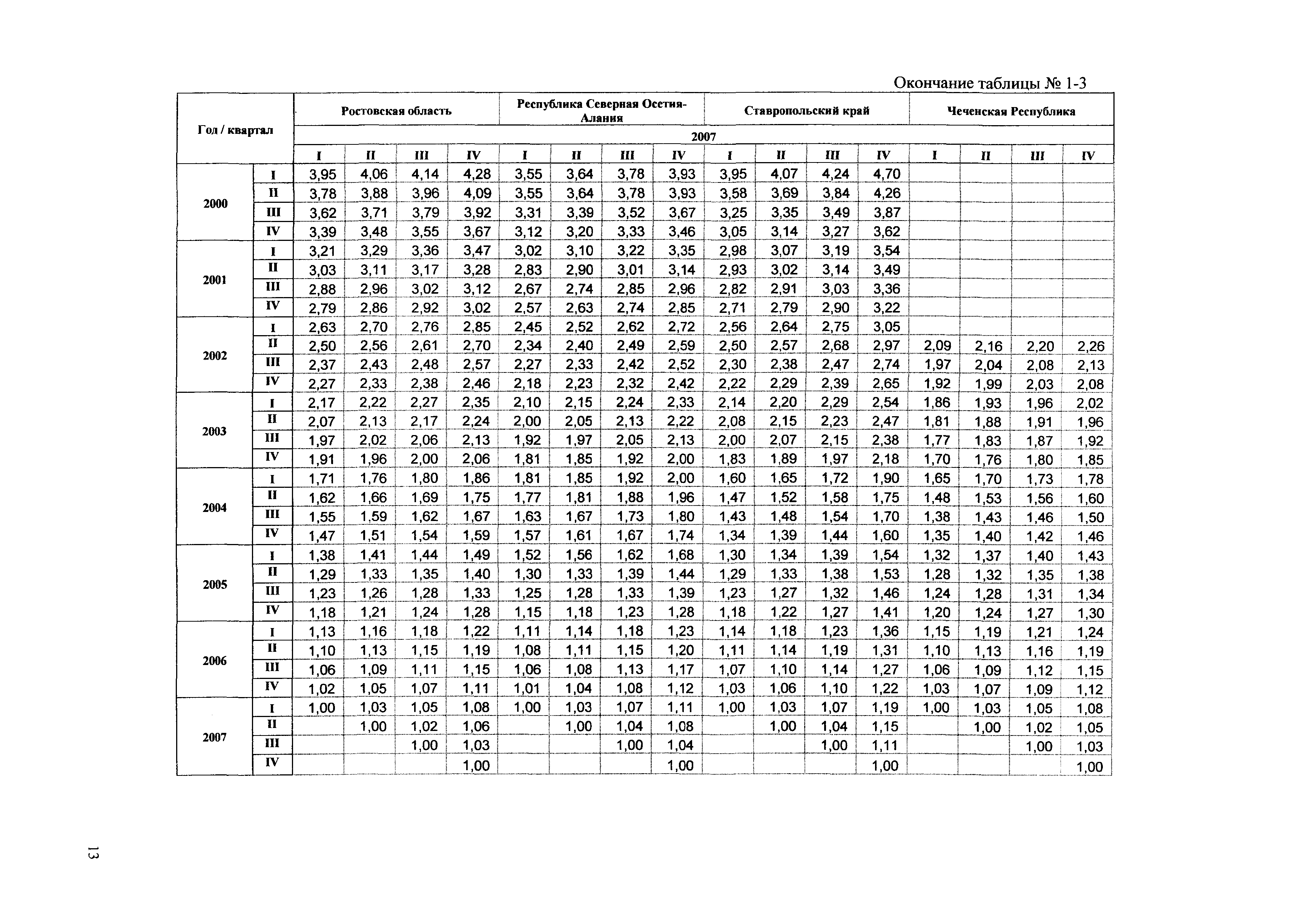 Окончание таблицы № 1-3

| Год / квартал | | Ростовская область | | | | Республика Северная Осетия-Алания | | | | Ставропольский край | | | | Чеченская Республика | | | |
|---|---|---|---|---|---|---|---|---|---|---|---|---|---|---|---|---|---|
| | | 2007 | | | | | | | | | | | | | | | |
| | | I | II | III | IV | I | II | III | IV | I | II | III | IV | I | II | III | IV |
| 2000 | I | 3,95 | 4,06 | 4,14 | 4,28 | 3,55 | 3,64 | 3,78 | 3,93 | 3,95 | 4,07 | 4,24 | 4,70 | | | | |
| | II | 3,78 | 3,88 | 3,96 | 4,09 | 3,55 | 3,64 | 3,78 | 3,93 | 3,58 | 3,69 | 3,84 | 4,26 | | | | |
| | III | 3,62 | 3,71 | 3,79 | 3,92 | 3,31 | 3,39 | 3,52 | 3,67 | 3,25 | 3,35 | 3,49 | 3,87 | | | | |
| | IV | 3,39 | 3,48 | 3,55 | 3,67 | 3,12 | 3,20 | 3,33 | 3,46 | 3,05 | 3,14 | 3,27 | 3,62 | | | | |
| 2001 | I | 3,21 | 3,29 | 3,36 | 3,47 | 3,02 | 3,10 | 3,22 | 3,35 | 2,98 | 3,07 | 3,19 | 3,54 | | | | |
| | II | 3,03 | 3,11 | 3,17 | 3,28 | 2,83 | 2,90 | 3,01 | 3,14 | 2,93 | 3,02 | 3,14 | 3,49 | | | | |
| | III | 2,88 | 2,96 | 3,02 | 3,12 | 2,67 | 2,74 | 2,85 | 2,96 | 2,82 | 2,91 | 3,03 | 3,36 | | | | |
| | IV | 2,79 | 2,86 | 2,92 | 3,02 | 2,57 | 2,63 | 2,74 | 2,85 | 2,71 | 2,79 | 2,90 | 3,22 | | | | |
| 2002 | I | 2,63 | 2,70 | 2,76 | 2,85 | 2,45 | 2,52 | 2,62 | 2,72 | 2,56 | 2,64 | 2,75 | 3,05 | | | | |
| | II | 2,50 | 2,56 | 2,61 | 2,70 | 2,34 | 2,40 | 2,49 | 2,59 | 2,50 | 2,57 | 2,68 | 2,97 | 2,09 | 2,16 | 2,20 | 2,26 |
| | III | 2,37 | 2,43 | 2,48 | 2,57 | 2,27 | 2,33 | 2,42 | 2,52 | 2,30 | 2,38 | 2,47 | 2,74 | 1,97 | 2,04 | 2,08 | 2,13 |
| | IV | 2,27 | 2,33 | 2,38 | 2,46 | 2,18 | 2,23 | 2,32 | 2,42 | 2,22 | 2,29 | 2,39 | 2,65 | 1,92 | 1,99 | 2,03 | 2,08 |
| 2003 | I | 2,17 | 2,22 | 2,27 | 2,35 | 2,10 | 2,15 | 2,24 | 2,33 | 2,14 | 2,20 | 2,29 | 2,54 | 1,86 | 1,93 | 1,96 | 2,02 |
| | II | 2,07 | 2,13 | 2,17 | 2,24 | 2,00 | 2,05 | 2,13 | 2,22 | 2,08 | 2,15 | 2,23 | 2,47 | 1,81 | 1,88 | 1,91 | 1,96 |
| | III | 1,97 | 2,02 | 2,06 | 2,13 | 1,92 | 1,97 | 2,05 | 2,13 | 2,00 | 2,07 | 2,15 | 2,38 | 1,77 | 1,83 | 1,87 | 1,92 |
| | IV | 1,91 | 1,96 | 2,00 | 2,06 | 1,81 | 1,85 | 1,92 | 2,00 | 1,83 | 1,89 | 1,97 | 2,18 | 1,70 | 1,76 | 1,80 | 1,85 |
| 2004 | I | 1,71 | 1,76 | 1,80 | 1,86 | 1,81 | 1,85 | 1,92 | 2,00 | 1,60 | 1,65 | 1,72 | 1,90 | 1,65 | 1,70 | 1,73 | 1,78 |
| | II | 1,62 | 1,66 | 1,69 | 1,75 | 1,77 | 1,81 | 1,88 | 1,96 | 1,47 | 1,52 | 1,58 | 1,75 | 1,48 | 1,53 | 1,56 | 1,60 |
| | III | 1,55 | 1,59 | 1,62 | 1,67 | 1,63 | 1,67 | 1,73 | 1,80 | 1,43 | 1,48 | 1,54 | 1,70 | 1,38 | 1,43 | 1,46 | 1,50 |
| | IV | 1,47 | 1,51 | 1,54 | 1,59 | 1,57 | 1,61 | 1,67 | 1,74 | 1,34 | 1,39 | 1,44 | 1,60 | 1,35 | 1,40 | 1,42 | 1,46 |
| 2005 | I | 1,38 | 1,41 | 1,44 | 1,49 | 1,52 | 1,56 | 1,62 | 1,68 | 1,30 | 1,34 | 1,39 | 1,54 | 1,32 | 1,37 | 1,40 | 1,43 |
| | II | 1,29 | 1,33 | 1,35 | 1,40 | 1,30 | 1,33 | 1,39 | 1,44 | 1,29 | 1,33 | 1,38 | 1,53 | 1,28 | 1,32 | 1,35 | 1,38 |
| | III | 1,23 | 1,26 | 1,28 | 1,33 | 1,25 | 1,28 | 1,33 | 1,39 | 1,23 | 1,27 | 1,32 | 1,46 | 1,24 | 1,28 | 1,31 | 1,34 |
| | IV | 1,18 | 1,21 | 1,24 | 1,28 | 1,15 | 1,18 | 1,23 | 1,28 | 1,18 | 1,22 | 1,27 | 1,41 | 1,20 | 1,24 | 1,27 | 1,30 |
| 2006 | I | 1,13 | 1,16 | 1,18 | 1,22 | 1,11 | 1,14 | 1,18 | 1,23 | 1,14 | 1,18 | 1,23 | 1,36 | 1,15 | 1,19 | 1,21 | 1,24 |
| | II | 1,10 | 1,13 | 1,15 | 1,19 | 1,08 | 1,11 | 1,15 | 1,20 | 1,11 | 1,14 | 1,19 | 1,31 | 1,10 | 1,13 | 1,16 | 1,19 |
| | III | 1,06 | 1,09 | 1,11 | 1,15 | 1,06 | 1,08 | 1,13 | 1,17 | 1,07 | 1,10 | 1,14 | 1,27 | 1,06 | 1,09 | 1,12 | 1,15 |
| | IV | 1,02 | 1,05 | 1,07 | 1,11 | 1,01 | 1,04 | 1,08 | 1,12 | 1,03 | 1,06 | 1,10 | 1,22 | 1,03 | 1,07 | 1,09 | 1,12 |
| 2007 | I | 1,00 | 1,03 | 1,05 | 1,08 | 1,00 | 1,03 | 1,07 | 1,11 | 1,00 | 1,03 | 1,07 | 1,19 | 1,00 | 1,03 | 1,05 | 1,08 |
| | II | | 1,00 | 1,02 | 1,06 | | 1,00 | 1,04 | 1,08 | | 1,00 | 1,04 | 1,15 | | 1,00 | 1,02 | 1,05 |
| | III | | | 1,00 | 1,03 | | | 1,00 | 1,04 | | | 1,00 | 1,11 | | | 1,00 | 1,03 |
| | IV | | | | 1,00 | | | | 1,00 | | | | 1,00 | | | | 1,00 |

13